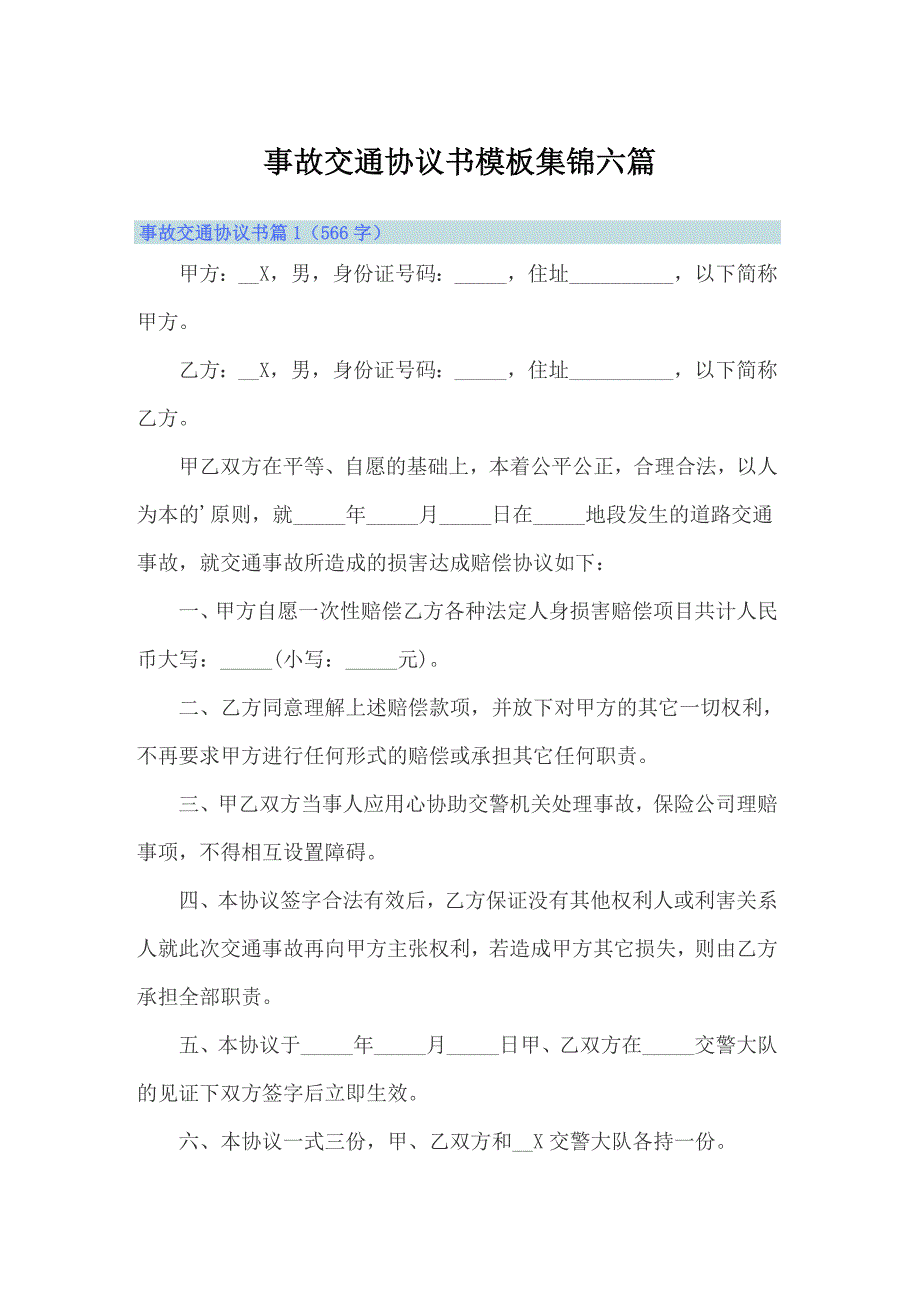 事故交通协议书模板集锦六篇

事故交通协议书篇1（566字）

甲方：__X，男，身份证号码：_____，住址__________，以下简称甲方。

乙方：__X，男，身份证号码：_____，住址__________，以下简称乙方。

甲乙双方在平等、自愿的基础上，本着公平公正，合理合法，以人为本的’原则，就_____年_____月_____日在_____地段发生的道路交通事故，就交通事故所造成的损害达成赔偿协议如下：

一、甲方自愿一次性赔偿乙方各种法定人身损害赔偿项目共计人民币大写：_____(小写：_____元)。

二、乙方同意理解上述赔偿款项，并放下对甲方的其它一切权利，不再要求甲方进行任何形式的赔偿或承担其它任何职责。

三、甲乙双方当事人应用心协助交警机关处理事故，保险公司理赔事项，不得相互设置障碍。

四、本协议签字合法有效后，乙方保证没有其他权利人或利害关系人就此次交通事故再向甲方主张权利，若造成甲方其它损失，则由乙方承担全部职责。

五、本协议于_____年_____月_____日甲、乙双方在_____交警大队的见证下双方签字后立即生效。

六、本协议一式三份，甲、乙双方和__X交警大队各持一份。